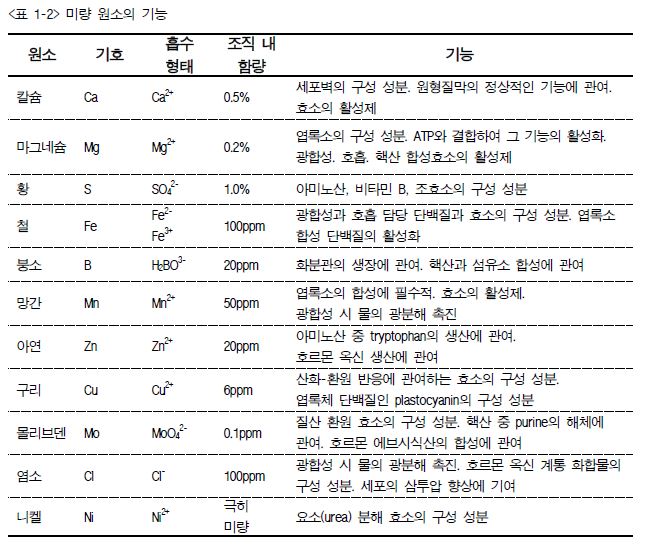 <표 1-2> 미량 원소의 기능

| 원소 | 기호 | 흡수 형태 | 조직 내 함량 | 기능 |
|---|---|---|---|---|
| 칼슘 | Ca | $Ca^{2+}$ | 0.5% | 세포벽의 구성 성분. 원형질막의 정상적인 기능에 관여. 효소의 활성제 |
| 마그네슘 | Mg | $Mg^{2+}$ | 0.2% | 엽록소의 구성 성분. ATP와 결합하여 그 기능의 활성화. 광합성. 호흡. 핵산 합성효소의 활성제 |
| 황 | S | $SO_4^{2-}$ | 1.0% | 아미노산, 비타민 B, 조효소의 구성 성분 |
| 철 | Fe | $Fe^{2-}$ $Fe^{3+}$ | 100ppm | 광합성과 호흡 담당 단백질과 효소의 구성 성분. 엽록소 합성 단백질의 활성화 |
| 붕소 | B | $H_2BO^{3-}$ | 20ppm | 화분관의 생장에 관여. 핵산과 섬유소 합성에 관여 |
| 망간 | Mn | $Mn^{2+}$ | 50ppm | 엽록소의 합성에 필수적. 효소의 활성제. 광합성 시 물의 광분해 촉진 |
| 아연 | Zn | $Zn^{2+}$ | 20ppm | 아미노산 중 tryptophan의 생산에 관여. 호르몬 옥신 생산에 관여 |
| 구리 | Cu | $Cu^{2+}$ | 6ppm | 산화-환원 반응에 관여하는 효소의 구성 성분. 엽록체 단백질인 plastocyanin의 구성 성분 |
| 몰리브덴 | Mo | $MoO_4^{2-}$ | 0.1ppm | 질산 환원 효소의 구성 성분. 핵산 중 purine의 해체에 관여. 호르몬 에브시식산의 합성에 관여 |
| 염소 | Cl | $Cl^-$ | 100ppm | 광합성 시 물의 광분해 촉진. 호르몬 옥신 계통 화합물의 구성 성분. 세포의 삼투압 향상에 기여 |
| 니켈 | Ni | $Ni^{2+}$ | 극히 미량 | 요소(urea) 분해 효소의 구성 성분 |